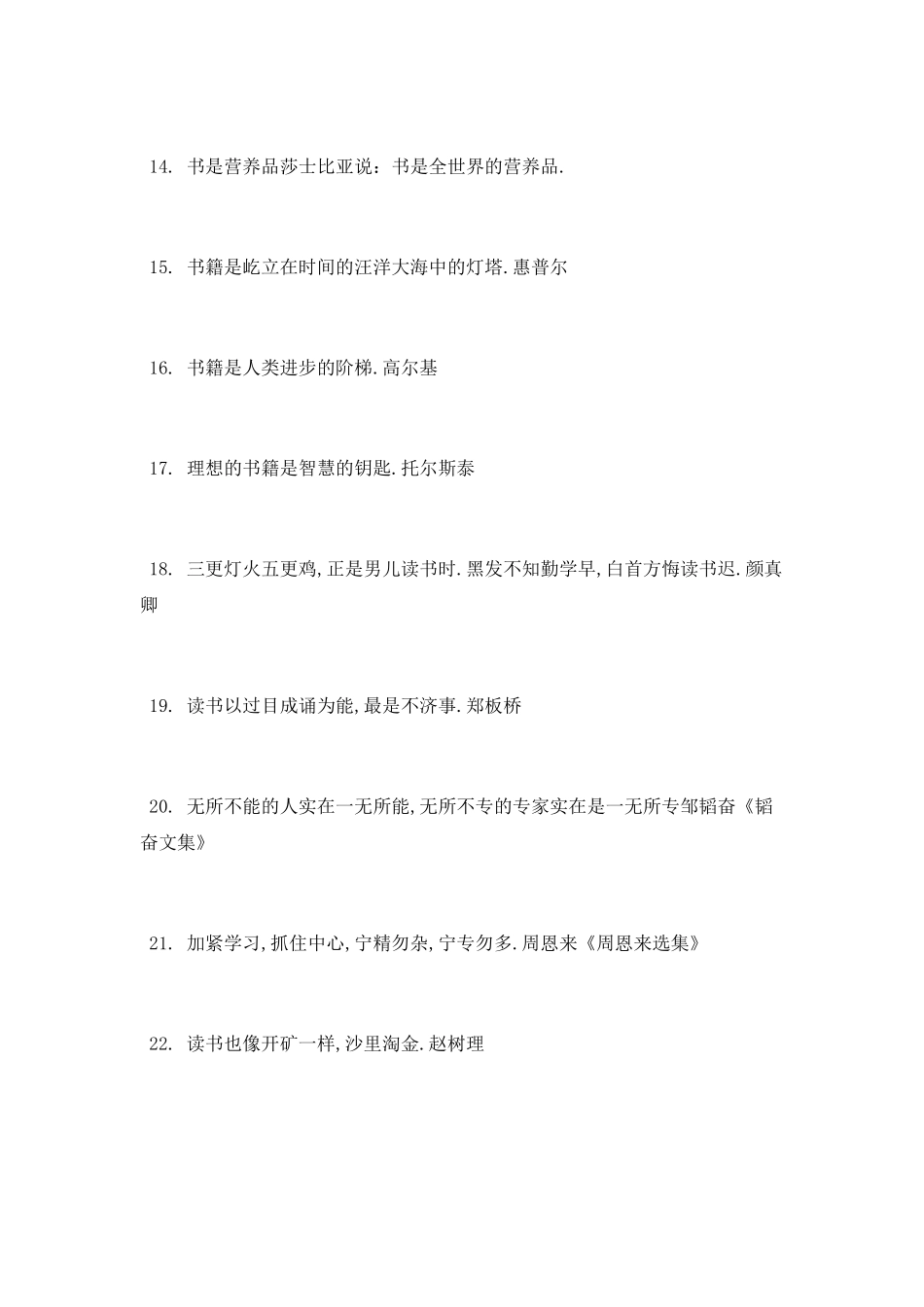 14. 书是营养品莎士比亚说：书是全世界的营养品.

15. 书籍是屹立在时间的汪洋大海中的灯塔.惠普尔

16. 书籍是人类进步的阶梯.高尔基

17. 理想的书籍是智慧的钥匙.托尔斯泰

18. 三更灯火五更鸡,正是男儿读书时.黑发不知勤学早,白首方悔读书迟.颜真卿

19. 读书以过目成诵为能,最是不济事.郑板桥

20. 无所不能的人实在一无所能,无所不专的专家实在是一无所专邹韬奋《韬奋文集》

21. 加紧学习,抓住中心,宁精勿杂,宁专勿多.周恩来《周恩来选集》

22. 读书也像开矿一样,沙里淘金.赵树理